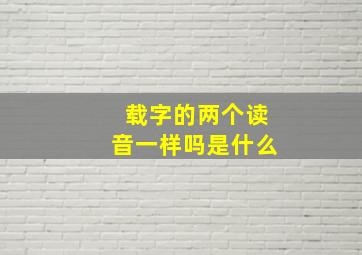 载字的两个读音一样吗是什么